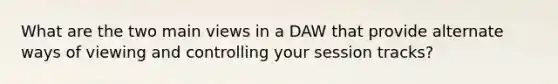 What are the two main views in a DAW that provide alternate ways of viewing and controlling your session tracks?